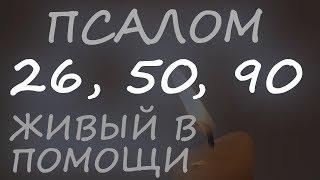 ПСАЛОМ
26, 50, 90
ЖИВЫЙ В ПОМОЩИ